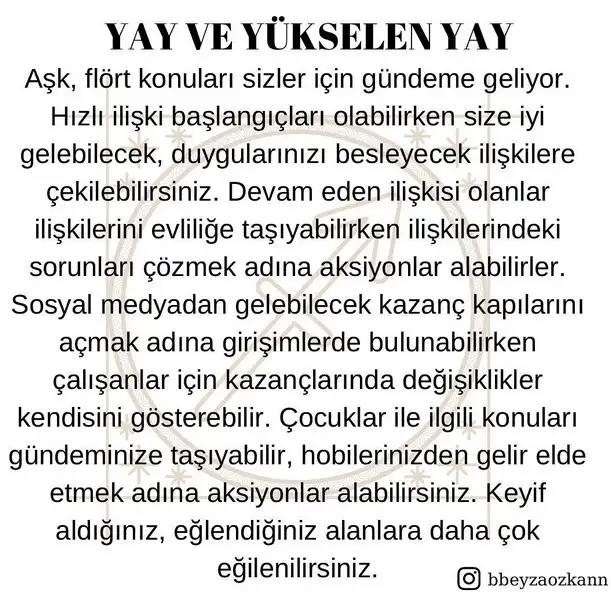 YAY VE YÜKSELEN YAY

Aşk, flört konuları sizler için gündeme geliyor. Hızlı ilişki başlangıçları olabilirken size iyi gelebilecek, duygularınızı besleyecek ilişkilere çekilebilirsiniz. Devam eden ilişkisi olanlar ilişkilerini evliliğe taşıyabilirken ilişkilerindeki sorunları çözmek adına aksiyonlar alabilirler. Sosyal medyadan gelebilecek kazanç kapılarını açmak adına girişimlerde bulunabilirken çalışanlar için kazançlarında değişiklikler kendisini gösterebilir. Çocuklar ile ilgili konuları gündeminize taşıyabilir, hobilerinizden gelir elde etmek adına aksiyonlar alabilirsiniz. Keyif aldığınız, eğlendiğiniz alanlara daha çok eğilenilirsiniz.

bbeyzaozkann